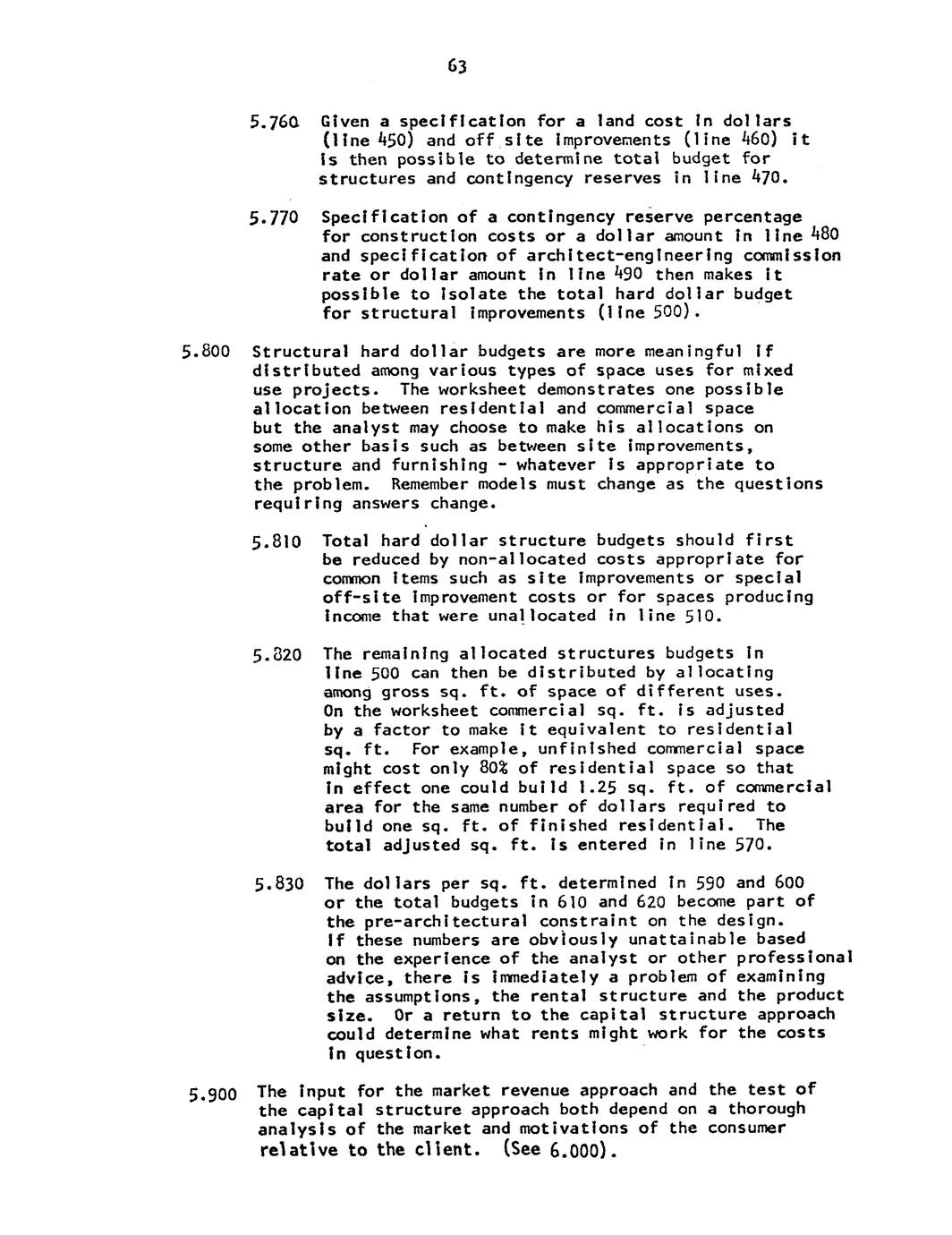 63

5.760 Given a specification for a land cost in dollars (line 450) and off site improvements (line 460) it is then possible to determine total budget for structures and contingency reserves in line 470.

5.770 Specification of a contingency reserve percentage for construction costs or a dollar amount in line 480 and specification of architect-engineering commission rate or dollar amount in line 490 then makes it possible to isolate the total hard dollar budget for structural improvements (line 500).

5.800 Structural hard dollar budgets are more meaningful if distributed among various types of space uses for mixed use projects. The worksheet demonstrates one possible allocation between residential and commercial space but the analyst may choose to make his allocations on some other basis such as between site improvements, structure and furnishing - whatever is appropriate to the problem. Remember models must change as the questions requiring answers change.

5.810 Total hard dollar structure budgets should first be reduced by non-allocated costs appropriate for common items such as site improvements or special off-site improvement costs or for spaces producing income that were unallocated in line 510.

5.820 The remaining allocated structures budgets in line 500 can then be distributed by allocating among gross sq. ft. of space of different uses. On the worksheet commercial sq. ft. is adjusted by a factor to make it equivalent to residential sq. ft. For example, unfinished commercial space might cost only 80% of residential space so that in effect one could build 1.25 sq. ft. of commercial area for the same number of dollars required to build one sq. ft. of finished residential. The total adjusted sq. ft. is entered in line 570.

5.830 The dollars per sq. ft. determined in 590 and 600 or the total budgets in 610 and 620 become part of the pre-architectural constraint on the design. If these numbers are obviously unattainable based on the experience of the analyst or other professional advice, there is immediately a problem of examining the assumptions, the rental structure and the product size. Or a return to the capital structure approach could determine what rents might work for the costs in question.

5.900 The input for the market revenue approach and the test of the capital structure approach both depend on a thorough analysis of the market and motivations of the consumer relative to the client. (See 6.000).